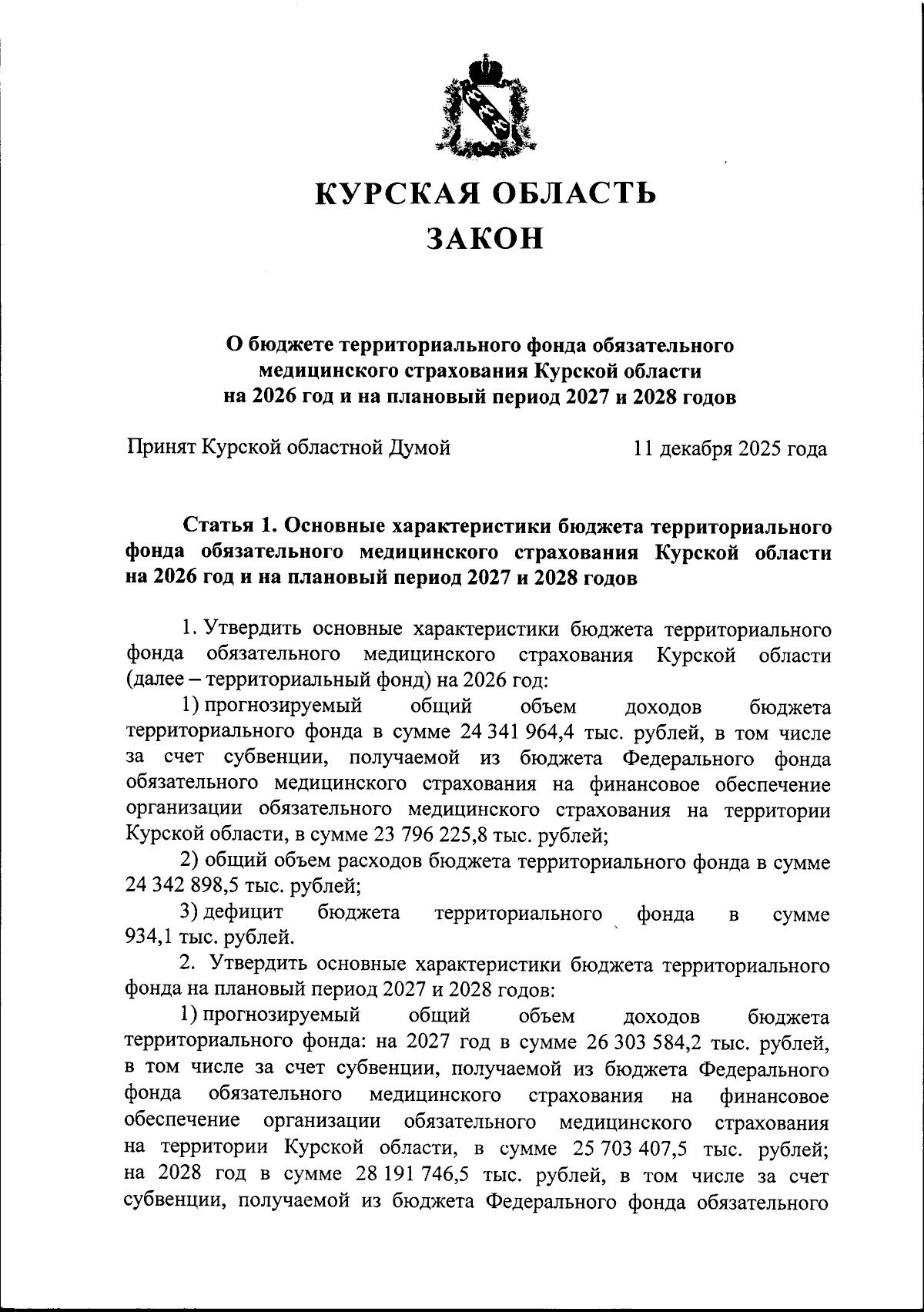 КУРСКАЯ ОБЛАСТЬ
ЗАКОН

О бюджете территориального фонда обязательного медицинского страхования Курской области на 2026 год и на плановый период 2027 и 2028 годов

Принят Курской областной Думой    11 декабря 2025 года

Статья 1. Основные характеристики бюджета территориального фонда обязательного медицинского страхования Курской области на 2026 год и на плановый период 2027 и 2028 годов

1. Утвердить основные характеристики бюджета территориального фонда обязательного медицинского страхования Курской области (далее – территориальный фонд) на 2026 год:

1) прогнозируемый общий объем доходов бюджета территориального фонда в сумме 24 341 964,4 тыс. рублей, в том числе за счет субвенции, получаемой из бюджета Федерального фонда обязательного медицинского страхования на финансовое обеспечение организации обязательного медицинского страхования на территории Курской области, в сумме 23 796 225,8 тыс. рублей;

2) общий объем расходов бюджета территориального фонда в сумме 24 342 898,5 тыс. рублей;

3) дефицит бюджета территориального фонда в сумме 934,1 тыс. рублей.

2. Утвердить основные характеристики бюджета территориального фонда на плановый период 2027 и 2028 годов:

1) прогнозируемый общий объем доходов бюджета территориального фонда: на 2027 год в сумме 26 303 584,2 тыс. рублей, в том числе за счет субвенции, получаемой из бюджета Федерального фонда обязательного медицинского страхования на финансовое обеспечение организации обязательного медицинского страхования на территории Курской области, в сумме 25 703 407,5 тыс. рублей; на 2028 год в сумме 28 191 746,5 тыс. рублей, в том числе за счет субвенции, получаемой из бюджета Федерального фонда обязательного